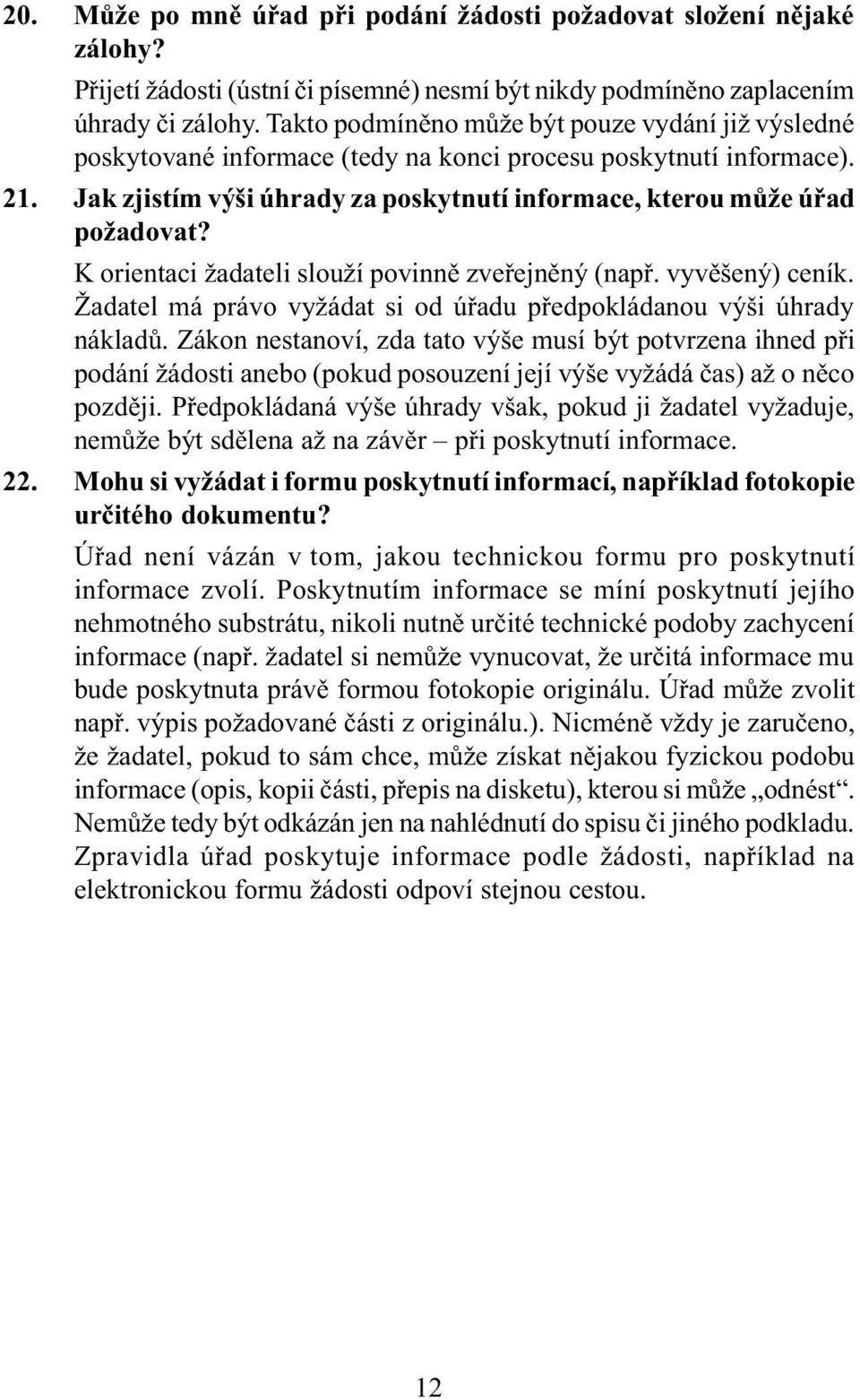 20. Může po mně úřad při podání žádosti požadovat složení nějaké zálohy?

Přijetí žádosti (ústní či písemné) nesmí být nikdy podmíněno zaplacením úhrady či zálohy. Takto podmíněno může být pouze vydání již výsledné poskytované informace (tedy na konci procesu poskytnutí informace).

21. Jak zjistím výši úhrady za poskytnutí informace, kterou může úřad požadovat?

K orientaci žadateli slouží povinně zveřejněný (např. vyvěšený) ceník. Žadatel má právo vyžádat si od úřadu předpokládanou výši úhrady nákladů. Zákon nestanoví, zda tato výše musí být potvrzena ihned při podání žádosti anebo (pokud posouzení její výše vyžádá čas) až o něco později. Předpokládaná výše úhrady však, pokud ji žadatel vyžaduje, nemůže být sdělena až na závěr – při poskytnutí informace.

22. Mohu si vyžádat i formu poskytnutí informací, například fotokopie určitého dokumentu?

Úřad není vázán v tom, jakou technickou formu pro poskytnutí informace zvolí. Poskytnutím informace se míní poskytnutí jejího nehmotného substrátu, nikoli nutně určité technické podoby zachycení informace (např. žadatel si nemůže vynucovat, že určitá informace mu bude poskytnuta právě formou fotokopie originálu. Úřad může zvolit např. výpis požadované části z originálu.). Nicméně vždy je zaručeno, že žadatel, pokud to sám chce, může získat nějakou fyzickou podobu informace (opis, kopii části, přepis na disketu), kterou si může „odnést“. Nemůže tedy být odkázán jen na nahlédnutí do spisu či jiného podkladu. Zpravidla úřad poskytuje informace podle žádosti, například na elektronickou formu žádosti odpoví stejnou cestou.

12